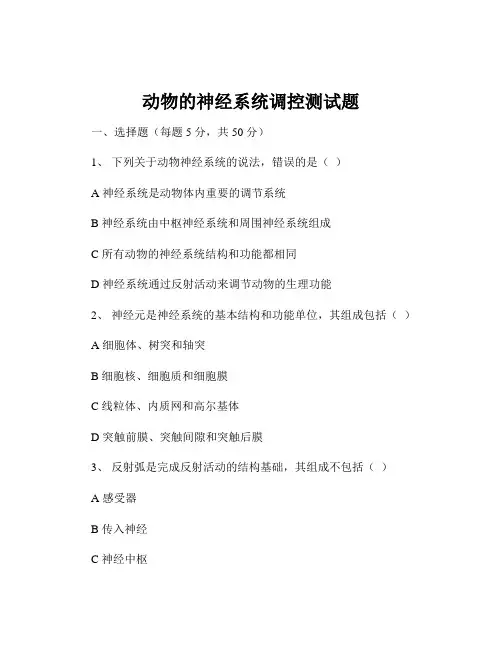 动物的神经系统调控测试题

一、选择题（每题 5 分，共 50 分）

1、 下列关于动物神经系统的说法，错误的是（ ）

A 神经系统是动物体内重要的调节系统

B 神经系统由中枢神经系统和周围神经系统组成

C 所有动物的神经系统结构和功能都相同

D 神经系统通过反射活动来调节动物的生理功能

2、 神经元是神经系统的基本结构和功能单位，其组成包括（ ）

A 细胞体、树突和轴突

B 细胞核、细胞质和细胞膜

C 线粒体、内质网和高尔基体

D 突触前膜、突触间隙和突触后膜

3、 反射弧是完成反射活动的结构基础，其组成不包括（ ）

A 感受器

B 传入神经

C 神经中枢